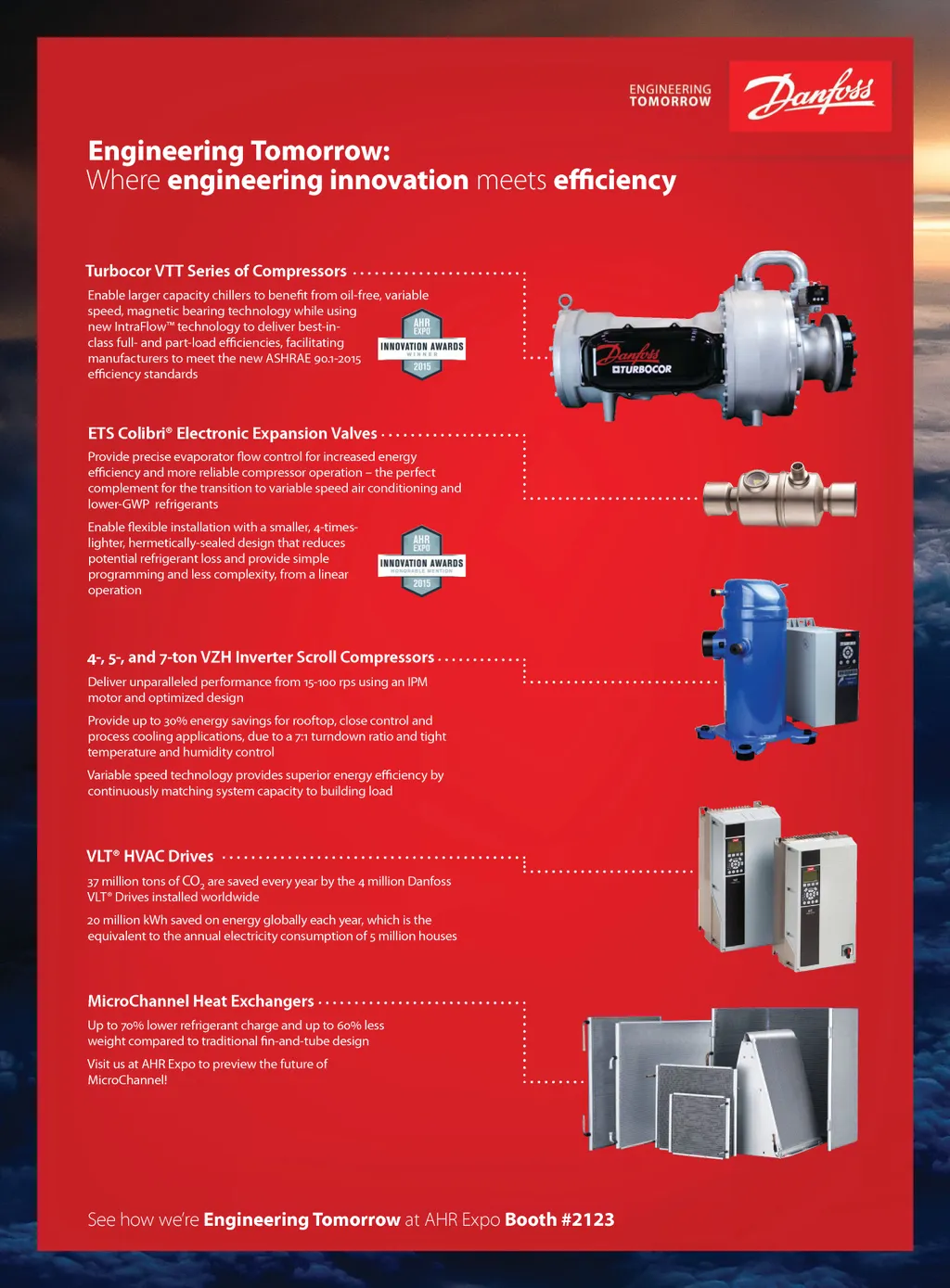 ENGINEERING TOMORROW

Danfoss

Engineering Tomorrow:
Where engineering innovation meets efficiency

Turbocor VTT Series of Compressors

Enable larger capacity chillers to benefit from oil-free, variable speed, magnetic bearing technology while using new IntraFlow™ technology to deliver best-in-class full- and part-load efficiencies, facilitating manufacturers to meet the new ASHRAE 90.1-2015 efficiency standards

AHR EXPO INNOVATION AWARDS WINNER 2015

Danfoss TURBOCOR

ETS Colibri® Electronic Expansion Valves

Provide precise evaporator flow control for increased energy efficiency and more reliable compressor operation – the perfect complement for the transition to variable speed air conditioning and lower-GWP refrigerants

Enable flexible installation with a smaller, 4-times-lighter, hermetically-sealed design that reduces potential refrigerant loss and provide simple programming and less complexity, from a linear operation

AHR EXPO INNOVATION AWARDS HONORABLE MENTION 2015

4-, 5-, and 7-ton VZH Inverter Scroll Compressors

Deliver unparalleled performance from 15-100 rps using an IPM motor and optimized design

Provide up to 30% energy savings for rooftop, close control and process cooling applications, due to a 7:1 turndown ratio and tight temperature and humidity control

Variable speed technology provides superior energy efficiency by continuously matching system capacity to building load

VLT® HVAC Drives

37 million tons of $CO_2$ are saved every year by the 4 million Danfoss VLT® Drives installed worldwide

20 million kWh saved on energy globally each year, which is the equivalent to the annual electricity consumption of 5 million houses

MicroChannel Heat Exchangers

Up to 70% lower refrigerant charge and up to 60% less weight compared to traditional fin-and-tube design

Visit us at AHR Expo to preview the future of MicroChannel!

See how we're Engineering Tomorrow at AHR Expo Booth #2123